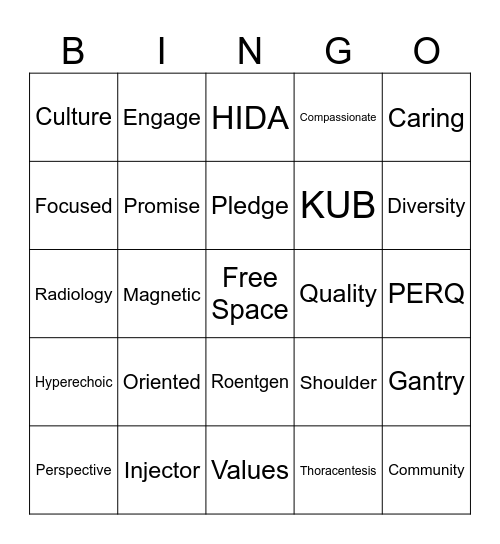 | B | I | N | G | O |
|---|---|---|---|---|
| Culture | Engage | HIDA | Compassionate | Caring |
| Focused | Promise | Pledge | KUB | Diversity |
| Radiology | Magnetic | Free Space | Quality | PERQ |
| Hyperechoic | Oriented | Roentgen | Shoulder | Gantry |
| Perspective | Injector | Values | Thoracentesis | Community |